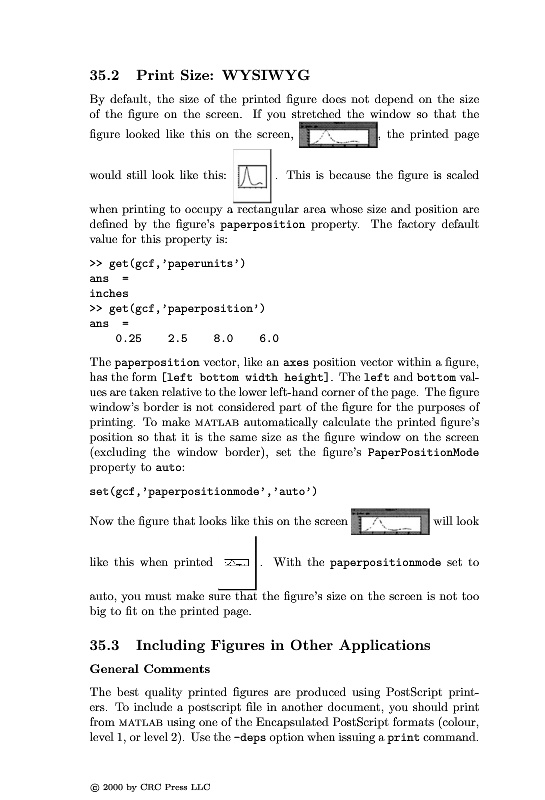 35.2 Print Size: WYSIWYG

By default, the size of the printed figure does not depend on the size of the figure on the screen. If you stretched the window so that the figure looked like this on the screen, , the printed page would still look like this: . This is because the figure is scaled when printing to occupy a rectangular area whose size and position are defined by the figure's paperposition property. The factory default value for this property is:

>> get(gcf,'paperunits')
ans =
inches
>> get(gcf,'paperposition')
ans =
    0.25    2.5    8.0    6.0

The paperposition vector, like an axes position vector within a figure, has the form [left bottom width height]. The left and bottom values are taken relative to the lower left-hand corner of the page. The figure window's border is not considered part of the figure for the purposes of printing. To make MATLAB automatically calculate the printed figure's position so that it is the same size as the figure window on the screen (excluding the window border), set the figure's PaperPositionMode property to auto:

set(gcf,'paperpositionmode','auto')

Now the figure that looks like this on the screen will look like this when printed . With the paperpositionmode set to auto, you must make sure that the figure's size on the screen is not too big to fit on the printed page.

35.3 Including Figures in Other Applications

General Comments

The best quality printed figures are produced using PostScript printers. To include a postscript file in another document, you should print from MATLAB using one of the Encapsulated PostScript formats (colour, level 1, or level 2). Use the -deps option when issuing a print command.

© 2000 by CRC Press LLC